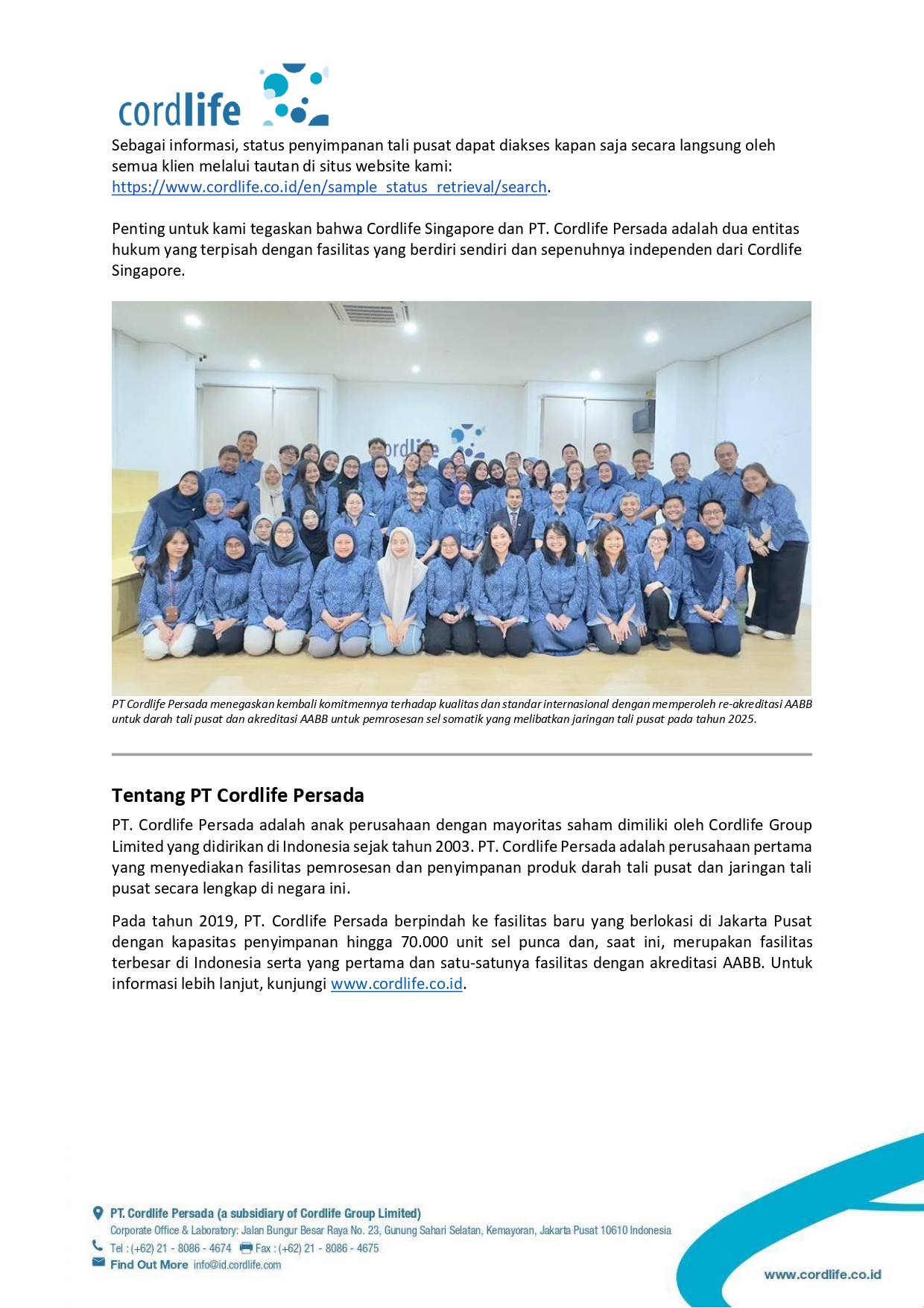 cordlife

Sebagai informasi, status penyimpanan tali pusat dapat diakses kapan saja secara langsung oleh semua klien melalui tautan di situs website kami: https://www.cordlife.co.id/en/sample_status_retrieval/search.

Penting untuk kami tegaskan bahwa Cordlife Singapore dan PT. Cordlife Persada adalah dua entitas hukum yang terpisah dengan fasilitas yang berdiri sendiri dan sepenuhnya independen dari Cordlife Singapore.

cordlife

PT Cordlife Persada menegaskan kembali komitmennya terhadap kualitas dan standar internasional dengan memperoleh re-akreditasi AABB untuk darah tali pusat dan akreditasi AABB untuk pemrosesan sel somatik yang melibatkan jaringan tali pusat pada tahun 2025.

Tentang PT Cordlife Persada

PT. Cordlife Persada adalah anak perusahaan dengan mayoritas saham dimiliki oleh Cordlife Group Limited yang didirikan di Indonesia sejak tahun 2003. PT. Cordlife Persada adalah perusahaan pertama yang menyediakan fasilitas pemrosesan dan penyimpanan produk darah tali pusat dan jaringan tali pusat secara lengkap di negara ini.

Pada tahun 2019, PT. Cordlife Persada berpindah ke fasilitas baru yang berlokasi di Jakarta Pusat dengan kapasitas penyimpanan hingga 70.000 unit sel punca dan, saat ini, merupakan fasilitas terbesar di Indonesia serta yang pertama dan satu-satunya fasilitas dengan akreditasi AABB. Untuk informasi lebih lanjut, kunjungi www.cordlife.co.id.

PT. Cordlife Persada (a subsidiary of Cordlife Group Limited)
Corporate Office & Laboratory: Jalan Bungur Besar Raya No. 23, Gunung Sahari Selatan, Kemayoran, Jakarta Pusat 10610 Indonesia
Tel : (+62) 21 - 8086 - 4674 Fax : (+62) 21 - 8086 - 4675
Find Out More info@id.cordlife.com

www.cordlife.co.id